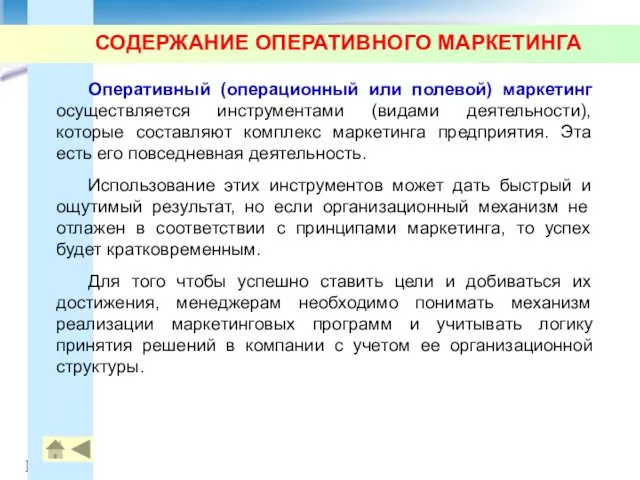 СОДЕРЖАНИЕ ОПЕРАТИВНОГО МАРКЕТИНГА

Оперативный (операционный или полевой) маркетинг осуществляется инструментами (видами деятельности), которые составляют комплекс маркетинга предприятия. Эта есть его повседневная деятельность.

Использование этих инструментов может дать быстрый и ощутимый результат, но если организационный механизм не отлажен в соответствии с принципами маркетинга, то успех будет кратковременным.

Для того чтобы успешно ставить цели и добиваться их достижения, менеджерам необходимо понимать механизм реализации маркетинговых программ и учитывать логику принятия решений в компании с учетом ее организационной структуры.